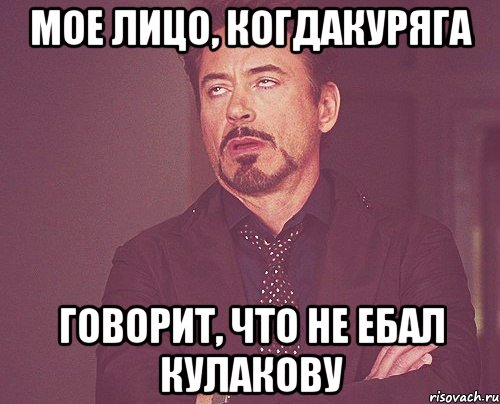 МОЕ ЛИЦО, КОГДАКУРЯГА

ГОВОРИТ, ЧТО НЕ ЕБАЛ КУЛАКОВУ

risovach.ru